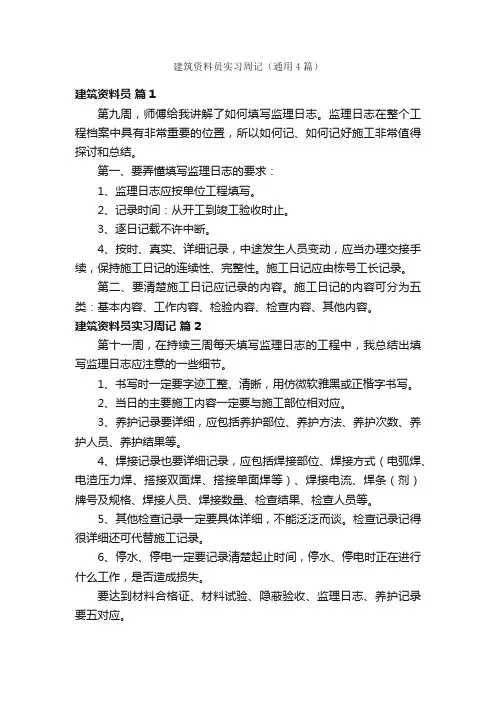 建筑资料员实习周记（通用4篇）

建筑资料员 篇1

第九周，师傅给我讲解了如何填写监理日志。监理日志在整个工程档案中具有非常重要的位置，所以如何记、如何记好施工非常值得探讨和总结。

第一、要弄懂填写监理日志的要求：

1、监理日志应按单位工程填写。

2、记录时间：从开工到竣工验收时止。

3、逐日记载不许中断。

4、按时、真实、详细记录，中途发生人员变动，应当办理交接手续，保持施工日记的连续性、完整性。施工日记应由栋号工长记录。

第二、要清楚施工日记应记录的内容。施工日记的内容可分为五类：基本内容、工作内容、检验内容、检查内容、其他内容。

建筑资料员实习周记 篇2

第十一周，在持续三周每天填写监理日志的工程中，我总结出填写监理日志应注意的一些细节。

1、书写时一定要字迹工整、清晰，用仿微软雅黑或正楷字书写。

2、当日的主要施工内容一定要与施工部位相对应。

3、养护记录要详细，应包括养护部位、养护方法、养护次数、养护人员、养护结果等。

4、焊接记录也要详细记录，应包括焊接部位、焊接方式（电弧焊、电渣压力焊、搭接双面焊、搭接单面焊等）、焊接电流、焊条（剂）牌号及规格、焊接人员、焊接数量、检查结果、检查人员等。

5、其他检查记录一定要具体详细，不能泛泛而谈。检查记录记得很详细还可代替施工记录。

6、停水、停电一定要记录清楚起止时间，停水、停电时正在进行什么工作，是否造成损失。

要达到材料合格证、材料试验、隐蔽验收、监理日志、养护记录要五对应。